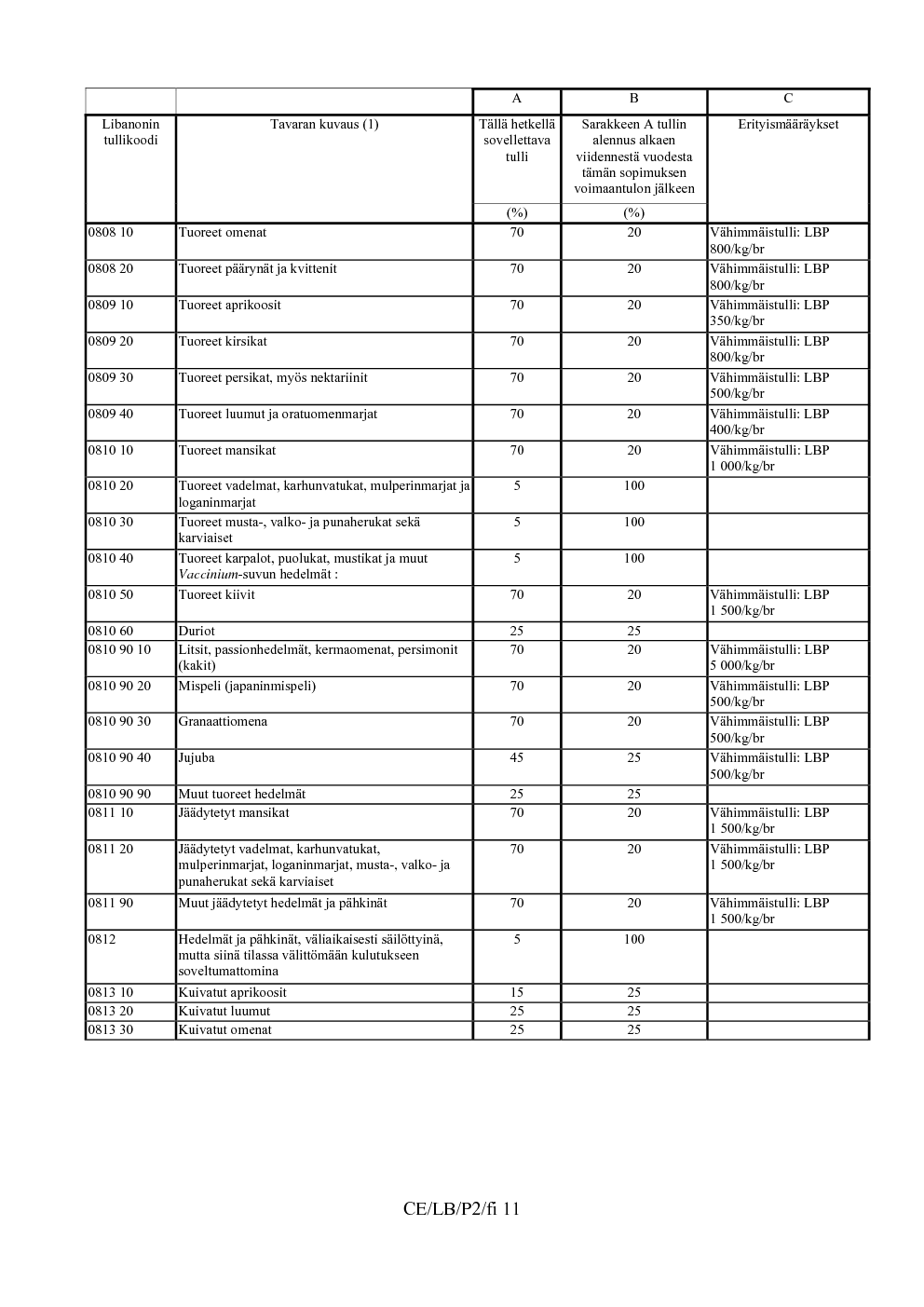 |  |  | A | B | C |
|---|---|---|---|---|
| Libanonin tullikoodi | Tavaran kuvaus (1) | Tällä hetkellä sovellettava tulli | Sarakkeen A tullin alennus alkaen viidennestä vuodesta tämän sopimuksen voimaantulon jälkeen | Erityismääräykset |
|  |  | (%) | (%) |  |
| 0808 10 | Tuoreet omenat | 70 | 20 | Vähimmäistulli: LBP 800/kg/br |
| 0808 20 | Tuoreet päärynät ja kvittenit | 70 | 20 | Vähimmäistulli: LBP 800/kg/br |
| 0809 10 | Tuoreet aprikoosit | 70 | 20 | Vähimmäistulli: LBP 350/kg/br |
| 0809 20 | Tuoreet kirsikat | 70 | 20 | Vähimmäistulli: LBP 800/kg/br |
| 0809 30 | Tuoreet persikat, myös nektariinit | 70 | 20 | Vähimmäistulli: LBP 500/kg/br |
| 0809 40 | Tuoreet luumut ja oratuomenmarjat | 70 | 20 | Vähimmäistulli: LBP 400/kg/br |
| 0810 10 | Tuoreet mansikat | 70 | 20 | Vähimmäistulli: LBP 1 000/kg/br |
| 0810 20 | Tuoreet vadelmat, karhunvatukat, mulperinmarjat ja loganinmarjat | 5 | 100 |  |
| 0810 30 | Tuoreet musta-, valko- ja punaherukat sekä karviaiset | 5 | 100 |  |
| 0810 40 | Tuoreet karpalot, puolukat, mustikat ja muut Vaccinium-suvun hedelmät : | 5 | 100 |  |
| 0810 50 | Tuoreet kiivit | 70 | 20 | Vähimmäistulli: LBP 1 500/kg/br |
| 0810 60 | Duriot | 25 | 25 |  |
| 0810 90 10 | Litsit, passionhedelmät, kermaomenat, persimonit (kakit) | 70 | 20 | Vähimmäistulli: LBP 5 000/kg/br |
| 0810 90 20 | Mispeli (japaninmispeli) | 70 | 20 | Vähimmäistulli: LBP 500/kg/br |
| 0810 90 30 | Granaattiomena | 70 | 20 | Vähimmäistulli: LBP 500/kg/br |
| 0810 90 40 | Jujuba | 45 | 25 | Vähimmäistulli: LBP 500/kg/br |
| 0810 90 90 | Muut tuoreet hedelmät | 25 | 25 |  |
| 0811 10 | Jäädytetyt mansikat | 70 | 20 | Vähimmäistulli: LBP 1 500/kg/br |
| 0811 20 | Jäädytetyt vadelmat, karhunvatukat, mulperinmarjat, loganinmarjat, musta-, valko- ja punaherukat sekä karviaiset | 70 | 20 | Vähimmäistulli: LBP 1 500/kg/br |
| 0811 90 | Muut jäädytetyt hedelmät ja pähkinät | 70 | 20 | Vähimmäistulli: LBP 1 500/kg/br |
| 0812 | Hedelmät ja pähkinät, väliaikaisesti säilöttyinä, mutta siinä tilassa välittömään kulutukseen soveltumattomina | 5 | 100 |  |
| 0813 10 | Kuivatut aprikoosit | 15 | 25 |  |
| 0813 20 | Kuivatut luumut | 25 | 25 |  |
| 0813 30 | Kuivatut omenat | 25 | 25 |  |

CE/LB/P2/fi 11